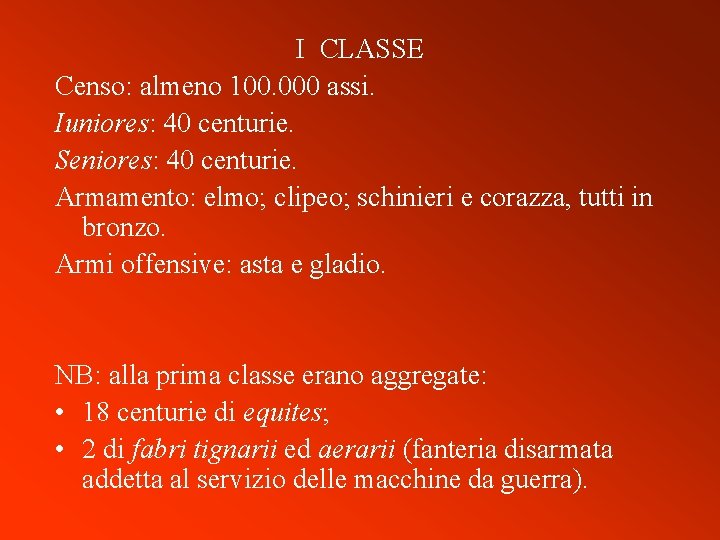 I CLASSE

Censo: almeno 100.000 assi.

Iuniores: 40 centurie.

Seniores: 40 centurie.

Armamento: elmo; clipeo; schinieri e corazza, tutti in bronzo.

Armi offensive: asta e gladio.

NB: alla prima classe erano aggregate:

• 18 centurie di equites;

• 2 di fabri tignarii ed aerarii (fanteria disarmata addetta al servizio delle macchine da guerra).